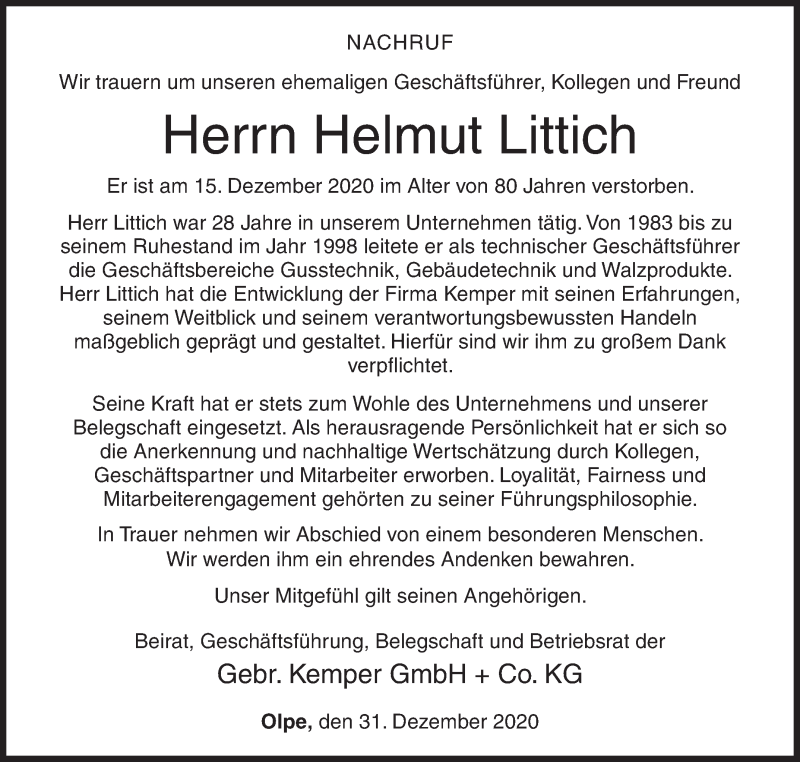 NACHRUF

Wir trauern um unseren ehemaligen Geschäftsführer, Kollegen und Freund

Herrn Helmut Littich

Er ist am 15. Dezember 2020 im Alter von 80 Jahren verstorben.

Herr Littich war 28 Jahre in unserem Unternehmen tätig. Von 1983 bis zu seinem Ruhestand im Jahr 1998 leitete er als technischer Geschäftsführer die Geschäftsbereiche Gusstechnik, Gebäudetechnik und Walzprodukte. Herr Littich hat die Entwicklung der Firma Kemper mit seinen Erfahrungen, seinem Weitblick und seinem verantwortungsbewussten Handeln maßgeblich geprägt und gestaltet. Hierfür sind wir ihm zu großem Dank verpflichtet.

Seine Kraft hat er stets zum Wohle des Unternehmens und unserer Belegschaft eingesetzt. Als herausragende Persönlichkeit hat er sich so die Anerkennung und nachhaltige Wertschätzung durch Kollegen, Geschäftspartner und Mitarbeiter erworben. Loyalität, Fairness und Mitarbeiterengagement gehörten zu seiner Führungsphilosophie.

In Trauer nehmen wir Abschied von einem besonderen Menschen. Wir werden ihm ein ehrendes Andenken bewahren.

Unser Mitgefühl gilt seinen Angehörigen.

Beirat, Geschäftsführung, Belegschaft und Betriebsrat der

Gebr. Kemper GmbH + Co. KG

Olpe, den 31. Dezember 2020